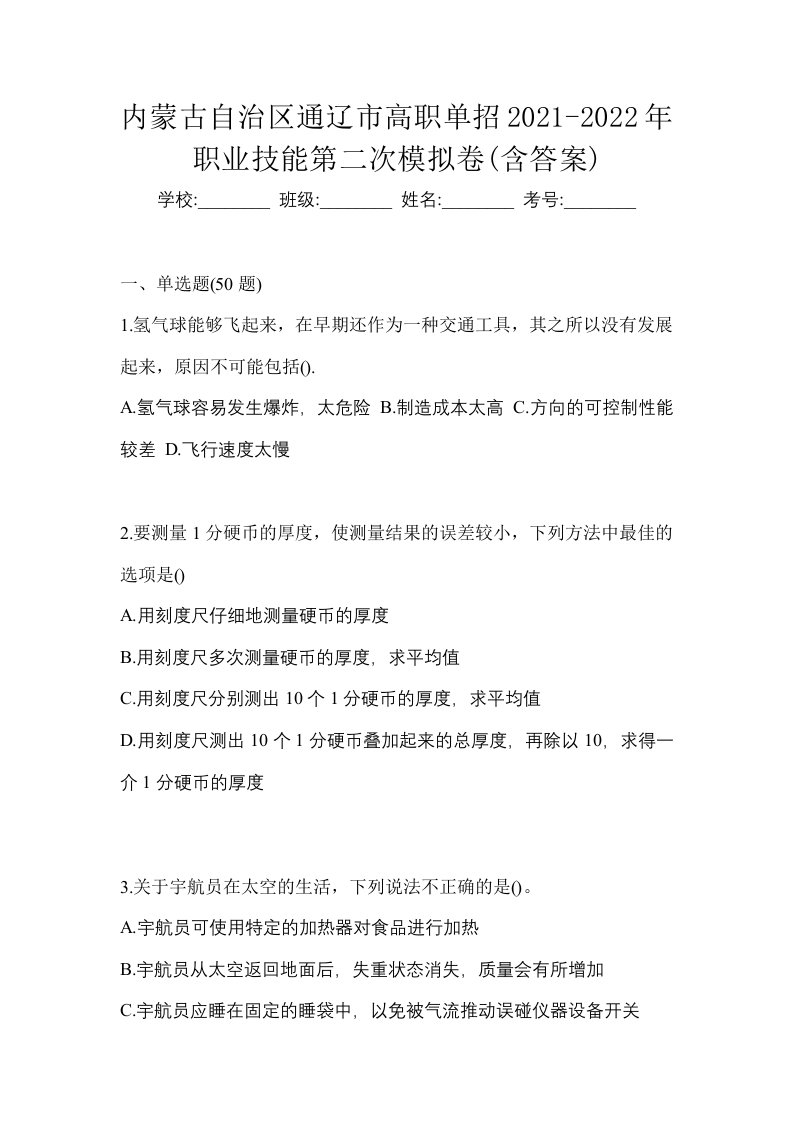 内蒙古自治区通辽市高职单招2021-2022年职业技能第二次模拟卷(含答案)

学校:________ 班级:________ 姓名:________ 考号:________

一、单选题(50 题)

1.氢气球能够飞起来，在早期还作为一种交通工具，其之所以没有发展起来，原因不可能包括().

A.氢气球容易发生爆炸，太危险 B.制造成本太高 C.方向的可控制性能较差 D.飞行速度太慢

2.要测量 1 分硬币的厚度，使测量结果的误差较小，下列方法中最佳的选项是()

A.用刻度尺仔细地测量硬币的厚度

B.用刻度尺多次测量硬币的厚度，求平均值

C.用刻度尺分别测出 10 个 1 分硬币的厚度，求平均值

D.用刻度尺测出 10 个 1 分硬币叠加起来的总厚度，再除以 10，求得一介 1 分硬币的厚度

3.关于宇航员在太空的生活，下列说法不正确的是()。

A.宇航员可使用特定的加热器对食品进行加热

B.宇航员从太空返回地面后，失重状态消失，质量会有所增加

C.宇航员应睡在固定的睡袋中，以免被气流推动误碰仪器设备开关